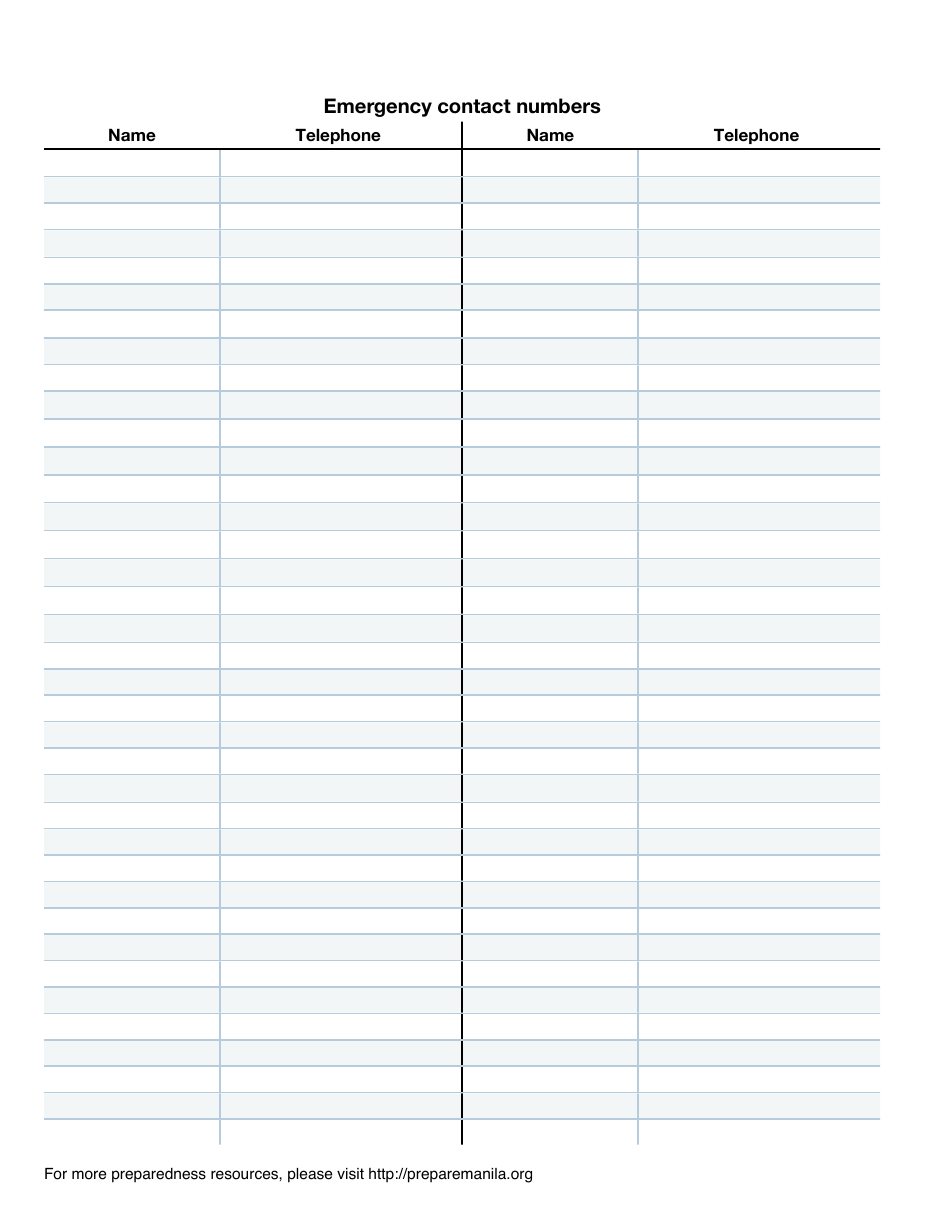 Emergency contact numbers

| Name | Telephone | Name | Telephone |
|---|---|---|---|
| | | | |

For more preparedness resources, please visit http://preparemanila.org